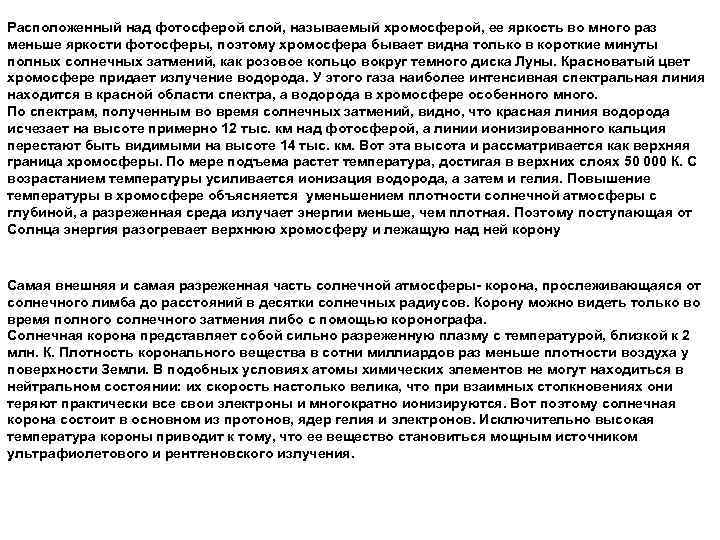 Расположенный над фотосферой слой, называемый хромосферой, ее яркость во много раз меньше яркости фотосферы, поэтому хромосфера бывает видна только в короткие минуты полных солнечных затмений, как розовое кольцо вокруг темного диска Луны. Красноватый цвет хромосфере придает излучение водорода. У этого газа наиболее интенсивная спектральная линия находится в красной области спектра, а водорода в хромосфере особенного много.
По спектрам, полученным во время солнечных затмений, видно, что красная линия водорода исчезает на высоте примерно 12 тыс. км над фотосферой, а линии ионизированного кальция перестают быть видимыми на высоте 14 тыс. км. Вот эта высота и рассматривается как верхняя граница хромосферы. По мере подъема растет температура, достигая в верхних слоях 50 000 К. С возрастанием температуры усиливается ионизация водорода, а затем и гелия. Повышение температуры в хромосфере объясняется уменьшением плотности солнечной атмосферы с глубиной, а разреженная среда излучает энергии меньше, чем плотная. Поэтому поступающая от Солнца энергия разогревает верхнюю хромосферу и лежащую над ней корону

Самая внешняя и самая разреженная часть солнечной атмосферы- корона, прослеживающаяся от солнечного лимба до расстояний в десятки солнечных радиусов. Корону можно видеть только во время полного солнечного затмения либо с помощью коронографа.
Солнечная корона представляет собой сильно разреженную плазму с температурой, близкой к 2 млн. К. Плотность коронального вещества в сотни миллиардов раз меньше плотности воздуха у поверхности Земли. В подобных условиях атомы химических элементов не могут находиться в нейтральном состоянии: их скорость настолько велика, что при взаимных столкновениях они теряют практически все свои электроны и многократно ионизируются. Вот поэтому солнечная корона состоит в основном из протонов, ядер гелия и электронов. Исключительно высокая температура короны приводит к тому, что ее вещество становиться мощным источником ультрафиолетового и рентгеновского излучения.